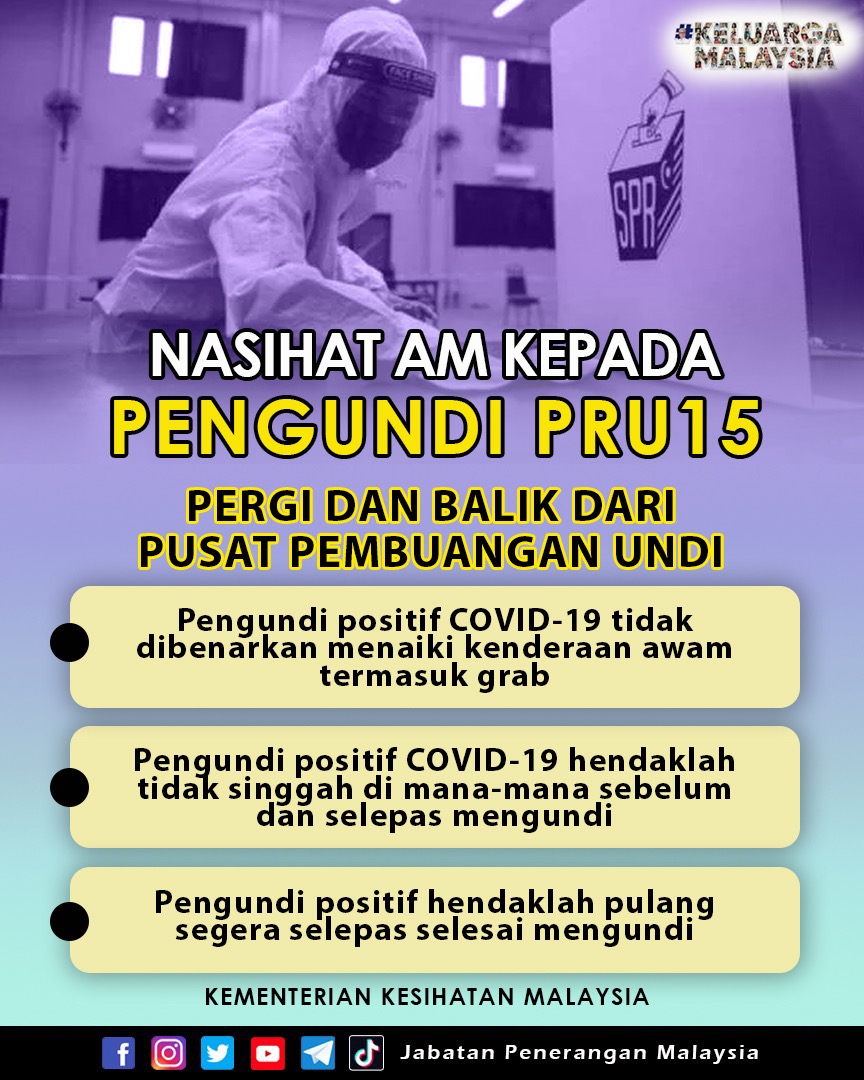 #KELUARGA MALAYSIA

SPR

NASIHAT AM KEPADA
PENGUNDI PRU15

PERGI DAN BALIK DARI
PUSAT PEMBUANGAN UNDI

• Pengundi positif COVID-19 tidak dibenarkan menaiki kenderaan awam termasuk grab

• Pengundi positif COVID-19 hendaklah tidak singgah di mana-mana sebelum dan selepas mengundi

• Pengundi positif hendaklah pulang segera selepas selesai mengundi

KEMENTERIAN KESIHATAN MALAYSIA

Jabatan Penerangan Malaysia